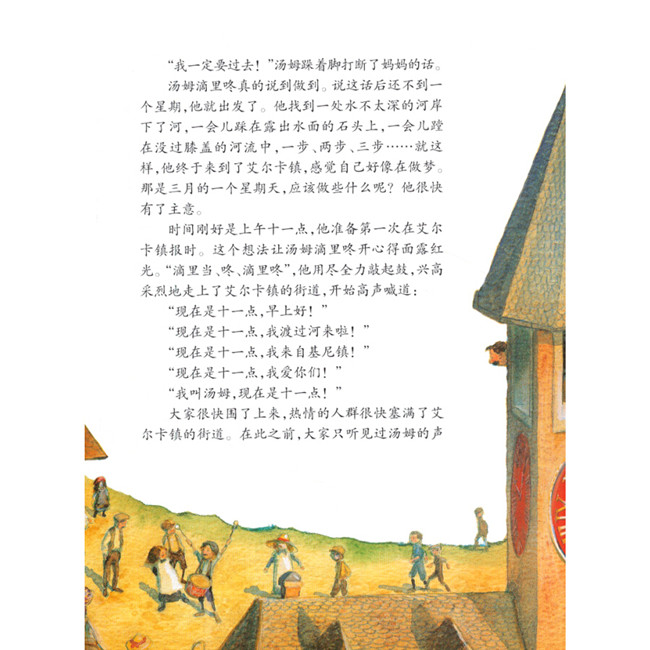 “我一定要过去！”汤姆跺着脚打断了妈妈的话。

汤姆滴里咚真的说到做到。说这话后还不到一个星期，他就出发了。他找到一处水不太深的河岸下了河，一会儿踩在露出水面的石头上，一会儿蹚在没过膝盖的河流中，一步、两步、三步……就这样，他终于来到了艾尔卡镇，感觉自己好像在做梦。那是三月的一个星期天，应该做些什么呢？他很快有了主意。

时间刚好是上午十一点，他准备第一次在艾尔卡镇报时。这个想法让汤姆滴里咚开心得面露红光。“滴里当、咚、滴里咚”，他用尽全力敲起鼓，兴高采烈地走上了艾尔卡镇的街道，开始高声喊道：

“现在是十一点，早上好！”

“现在是十一点，我渡过河来啦！”

“现在是十一点，我来自基尼镇！”

“现在是十一点，我爱你们！”

“我叫汤姆，现在是十一点！”

大家很快围了上来，热情的人群很快塞满了艾尔卡镇的街道。在此之前，大家只听见过汤姆的声